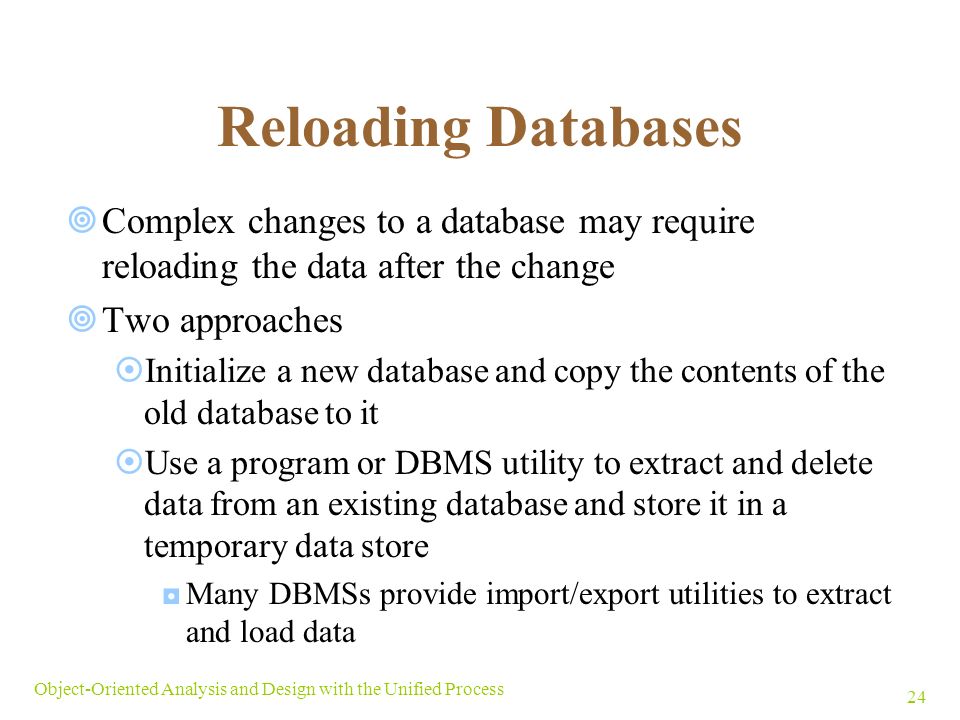 Reloading Databases

Complex changes to a database may require reloading the data after the change

Two approaches

Initialize a new database and copy the contents of the old database to it

Use a program or DBMS utility to extract and delete data from an existing database and store it in a temporary data store

Many DBMSs provide import/export utilities to extract and load data

Object-Oriented Analysis and Design with the Unified Process

24